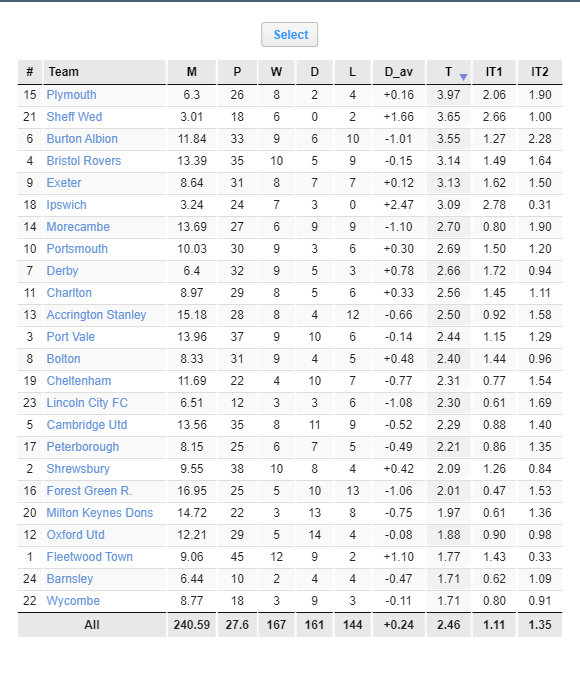 Select

| # | Team | M | P | W | D | L | D_av | T | IT1 | IT2 |
|---|---|---|---|---|---|---|---|---|---|---|
| 15 | Plymouth | 6.3 | 26 | 8 | 2 | 4 | +0.16 | 3.97 | 2.06 | 1.90 |
| 21 | Sheff Wed | 3.01 | 18 | 6 | 0 | 2 | +1.66 | 3.65 | 2.66 | 1.00 |
| 6 | Burton Albion | 11.84 | 33 | 9 | 6 | 10 | -1.01 | 3.55 | 1.27 | 2.28 |
| 4 | Bristol Rovers | 13.39 | 35 | 10 | 5 | 9 | -0.15 | 3.14 | 1.49 | 1.64 |
| 9 | Exeter | 8.64 | 31 | 8 | 7 | 7 | +0.12 | 3.13 | 1.62 | 1.50 |
| 18 | Ipswich | 3.24 | 24 | 7 | 3 | 0 | +2.47 | 3.09 | 2.78 | 0.31 |
| 14 | Morecambe | 13.69 | 27 | 6 | 9 | 9 | -1.10 | 2.70 | 0.80 | 1.90 |
| 10 | Portsmouth | 10.03 | 30 | 9 | 3 | 6 | +0.30 | 2.69 | 1.50 | 1.20 |
| 7 | Derby | 6.4 | 32 | 9 | 5 | 3 | +0.78 | 2.66 | 1.72 | 0.94 |
| 11 | Charlton | 8.97 | 29 | 8 | 5 | 6 | +0.33 | 2.56 | 1.45 | 1.11 |
| 13 | Accrington Stanley | 15.18 | 28 | 8 | 4 | 12 | -0.66 | 2.50 | 0.92 | 1.58 |
| 3 | Port Vale | 13.96 | 37 | 9 | 10 | 6 | -0.14 | 2.44 | 1.15 | 1.29 |
| 8 | Bolton | 8.33 | 31 | 9 | 4 | 5 | +0.48 | 2.40 | 1.44 | 0.96 |
| 19 | Cheltenham | 11.69 | 22 | 4 | 10 | 7 | -0.77 | 2.31 | 0.77 | 1.54 |
| 23 | Lincoln City FC | 6.51 | 12 | 3 | 3 | 6 | -1.08 | 2.30 | 0.61 | 1.69 |
| 5 | Cambridge Utd | 13.56 | 35 | 8 | 11 | 9 | -0.52 | 2.29 | 0.88 | 1.40 |
| 17 | Peterborough | 8.15 | 25 | 6 | 7 | 5 | -0.49 | 2.21 | 0.86 | 1.35 |
| 2 | Shrewsbury | 9.55 | 38 | 10 | 8 | 4 | +0.42 | 2.09 | 1.26 | 0.84 |
| 16 | Forest Green R. | 16.95 | 25 | 5 | 10 | 13 | -1.06 | 2.01 | 0.47 | 1.53 |
| 20 | Milton Keynes Dons | 14.72 | 22 | 3 | 13 | 8 | -0.75 | 1.97 | 0.61 | 1.36 |
| 12 | Oxford Utd | 12.21 | 29 | 5 | 14 | 4 | -0.08 | 1.88 | 0.90 | 0.98 |
| 1 | Fleetwood Town | 9.06 | 45 | 12 | 9 | 2 | +1.10 | 1.77 | 1.43 | 0.33 |
| 24 | Barnsley | 6.44 | 10 | 2 | 4 | 4 | -0.47 | 1.71 | 0.62 | 1.09 |
| 22 | Wycombe | 8.77 | 18 | 3 | 9 | 3 | -0.11 | 1.71 | 0.80 | 0.91 |
| | All | 240.59 | 27.6 | 167 | 161 | 144 | +0.24 | 2.46 | 1.11 | 1.35 |